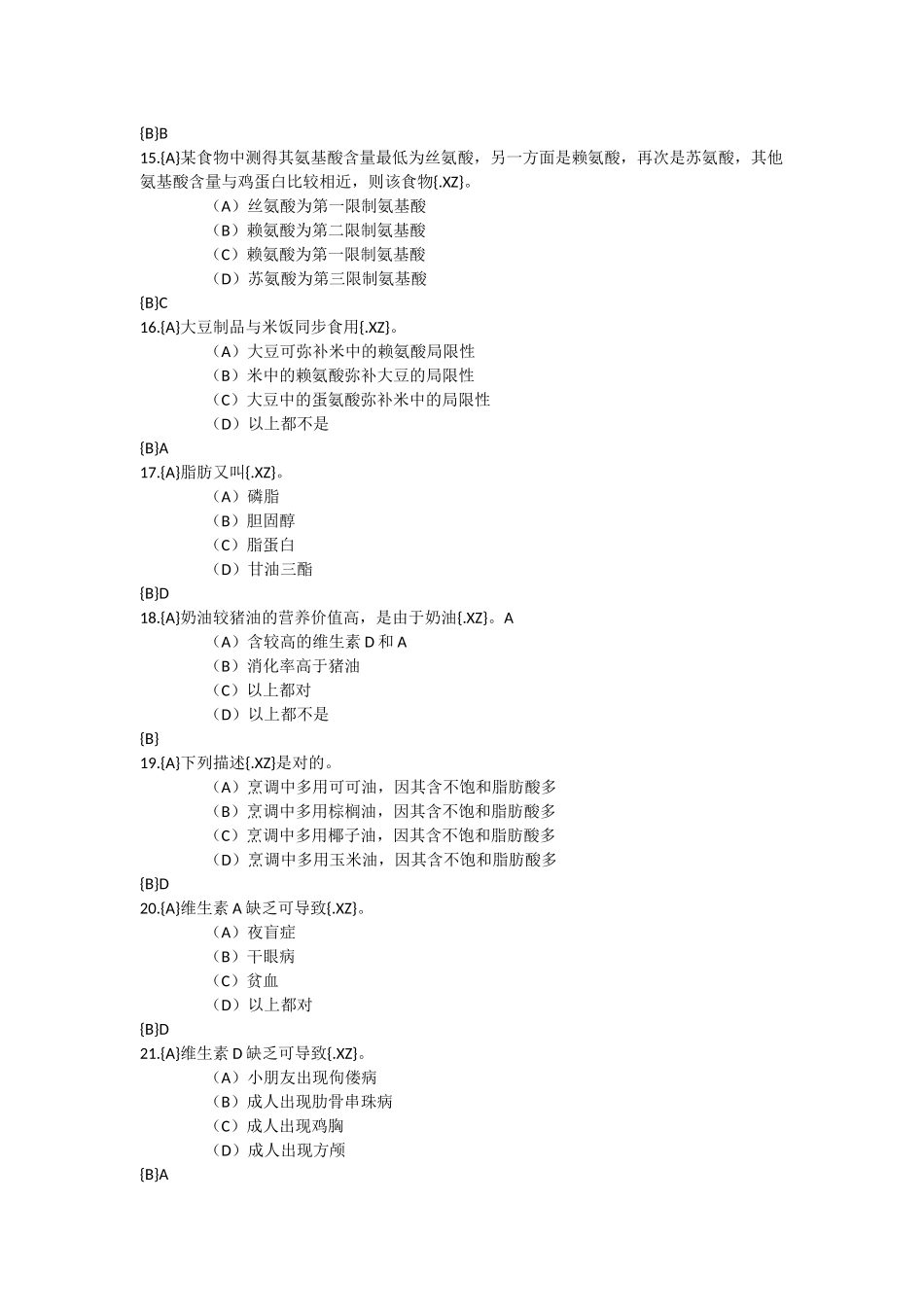 {B}B
15.{A}某食物中测得其氨基酸含量最低为丝氨酸，另一方面是赖氨酸，再次是苏氨酸，其他氨基酸含量与鸡蛋白比较相近，则该食物{.XZ}。
（A）丝氨酸为第一限制氨基酸
（B）赖氨酸为第二限制氨基酸
（C）赖氨酸为第一限制氨基酸
（D）苏氨酸为第三限制氨基酸
{B}C
16.{A}大豆制品与米饭同步食用{.XZ}。
（A）大豆可弥补米中的赖氨酸局限性
（B）米中的赖氨酸弥补大豆的局限性
（C）大豆中的蛋氨酸弥补米中的局限性
（D）以上都不是
{B}A
17.{A}脂肪又叫{.XZ}。
（A）磷脂
（B）胆固醇
（C）脂蛋白
（D）甘油三酯
{B}D
18.{A}奶油较猪油的营养价值高，是由于奶油{.XZ}。A
（A）含较高的维生素 D 和 A
（B）消化率高于猪油
（C）以上都对
（D）以上都不是
{B}
19.{A}下列描述{.XZ}是对的。
（A）烹调中多用可可油，因其含不饱和脂肪酸多
（B）烹调中多用棕榈油，因其含不饱和脂肪酸多
（C）烹调中多用椰子油，因其含不饱和脂肪酸多
（D）烹调中多用玉米油，因其含不饱和脂肪酸多
{B}D
20.{A}维生素 A 缺乏可导致{.XZ}。
（A）夜盲症
（B）干眼病
（C）贫血
（D）以上都对
{B}D
21.{A}维生素 D 缺乏可导致{.XZ}。
（A）小朋友出现佝偻病
（B）成人出现肋骨串珠病
（C）成人出现鸡胸
（D）成人出现方颅
{B}A